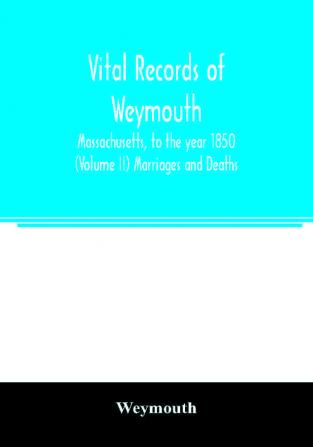 Vital Records of Weymouth

Massachusetts, to the year 1850 (Volume II) Marriages and Deaths

Weymouth